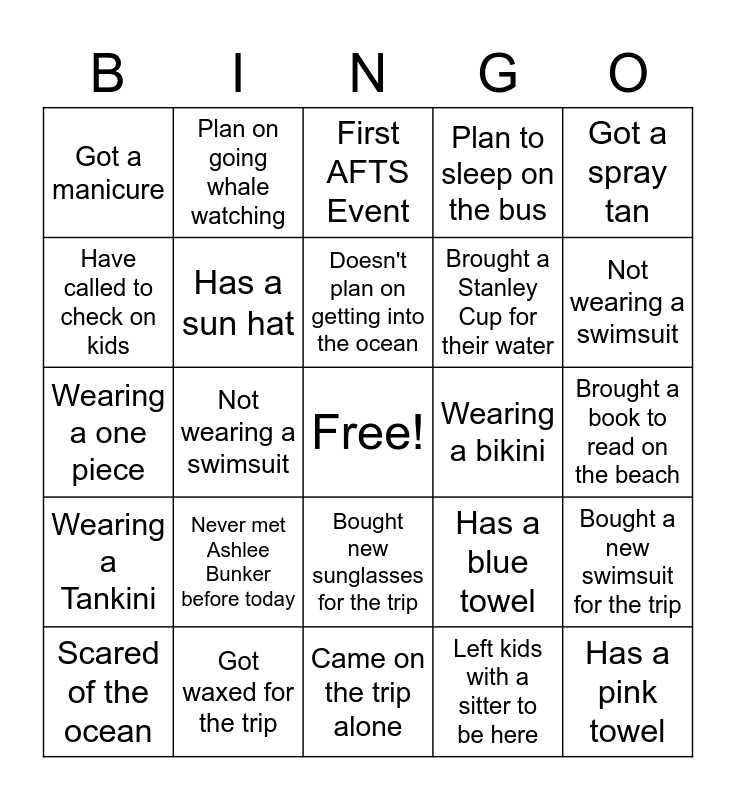 | B | I | N | G | O |
|---|---|---|---|---|
| Got a manicure | Plan on going whale watching | First AFTS Event | Plan to sleep on the bus | Got a spray tan |
| Have called to check on kids | Has a sun hat | Doesn't plan on getting into the ocean | Brought a Stanley Cup for their water | Not wearing a swimsuit |
| Wearing a one piece | Not wearing a swimsuit | Free! | Wearing a bikini | Brought a book to read on the beach |
| Wearing a Tankini | Never met Ashlee Bunker before today | Bought new sunglasses for the trip | Has a blue towel | Bought a new swimsuit for the trip |
| Scared of the ocean | Got waxed for the trip | Came on the trip alone | Left kids with a sitter to be here | Has a pink towel |